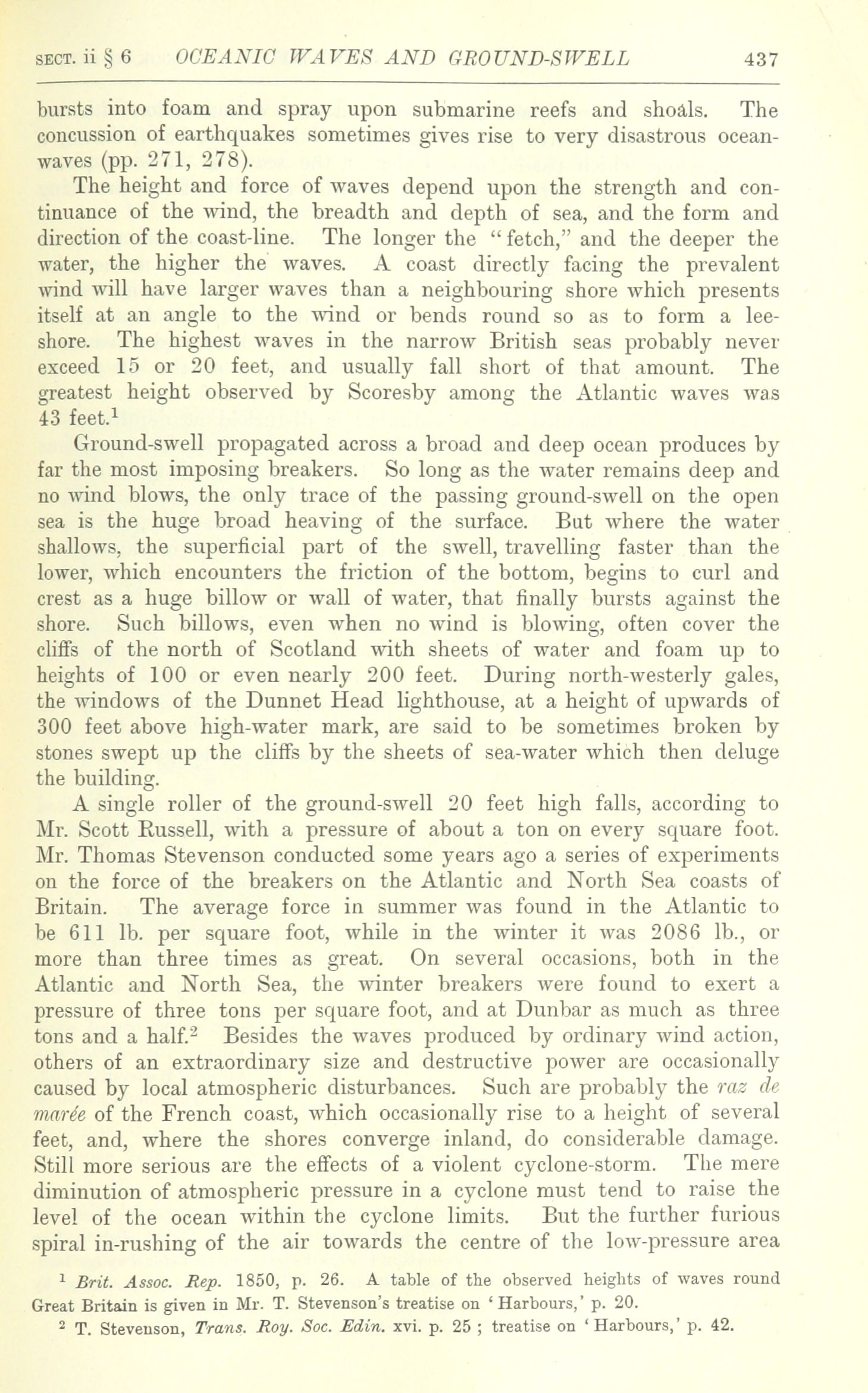 SECT. ii § 6 OCEANIC WAVES AND GROUND-SWELL 437

bursts into foam and spray upon submarine reefs and shoals. The concussion of earthquakes sometimes gives rise to very disastrous ocean-waves (pp. 271, 278).

The height and force of waves depend upon the strength and continuance of the wind, the breadth and depth of sea, and the form and direction of the coast-line. The longer the "fetch," and the deeper the water, the higher the waves. A coast directly facing the prevalent wind will have larger waves than a neighbouring shore which presents itself at an angle to the wind or bends round so as to form a lee-shore. The highest waves in the narrow British seas probably never exceed 15 or 20 feet, and usually fall short of that amount. The greatest height observed by Scoresby among the Atlantic waves was 43 feet.$^1$

Ground-swell propagated across a broad and deep ocean produces by far the most imposing breakers. So long as the water remains deep and no wind blows, the only trace of the passing ground-swell on the open sea is the huge broad heaving of the surface. But where the water shallows, the superficial part of the swell, travelling faster than the lower, which encounters the friction of the bottom, begins to curl and crest as a huge billow or wall of water, that finally bursts against the shore. Such billows, even when no wind is blowing, often cover the cliffs of the north of Scotland with sheets of water and foam up to heights of 100 or even nearly 200 feet. During north-westerly gales, the windows of the Dunnet Head lighthouse, at a height of upwards of 300 feet above high-water mark, are said to be sometimes broken by stones swept up the cliffs by the sheets of sea-water which then deluge the building.

A single roller of the ground-swell 20 feet high falls, according to Mr. Scott Russell, with a pressure of about a ton on every square foot. Mr. Thomas Stevenson conducted some years ago a series of experiments on the force of the breakers on the Atlantic and North Sea coasts of Britain. The average force in summer was found in the Atlantic to be 611 lb. per square foot, while in the winter it was 2086 lb., or more than three times as great. On several occasions, both in the Atlantic and North Sea, the winter breakers were found to exert a pressure of three tons per square foot, and at Dunbar as much as three tons and a half.$^2$ Besides the waves produced by ordinary wind action, others of an extraordinary size and destructive power are occasionally caused by local atmospheric disturbances. Such are probably the raz de marée of the French coast, which occasionally rise to a height of several feet, and, where the shores converge inland, do considerable damage. Still more serious are the effects of a violent cyclone-storm. The mere diminution of atmospheric pressure in a cyclone must tend to raise the level of the ocean within the cyclone limits. But the further furious spiral in-rushing of the air towards the centre of the low-pressure area

$^1$ Brit. Assoc. Rep. 1850, p. 26. A table of the observed heights of waves round Great Britain is given in Mr. T. Stevenson's treatise on 'Harbours,' p. 20.
$^2$ T. Stevenson, Trans. Roy. Soc. Edin. xvi. p. 25 ; treatise on 'Harbours,' p. 42.